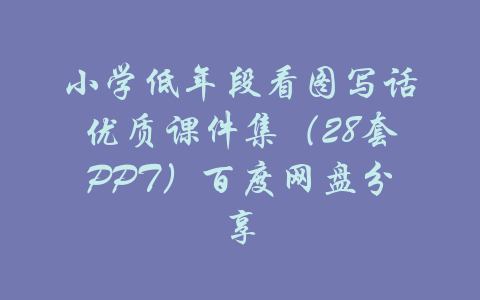 小学低年段看图写话优质课件集（28套PPT）百度网盘分享